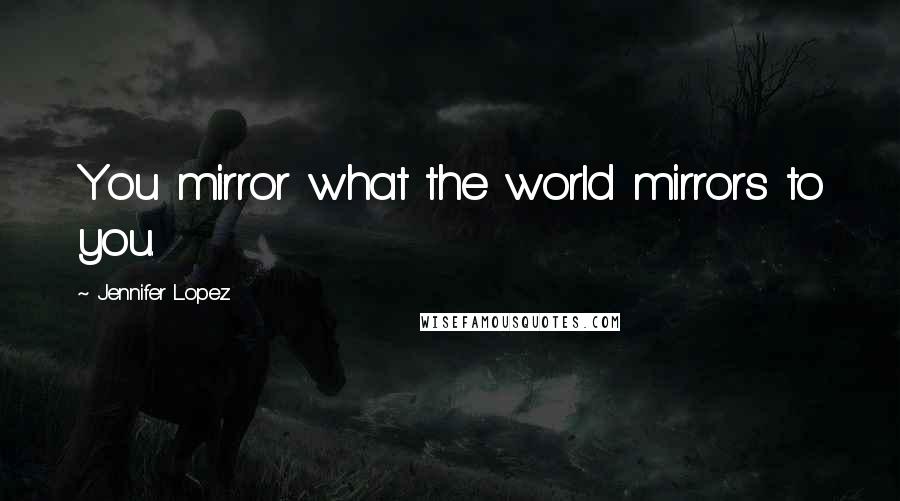 You mirror what the world mirrors to you.

~ Jennifer Lopez

WISEFAMOUSQUOTES.COM